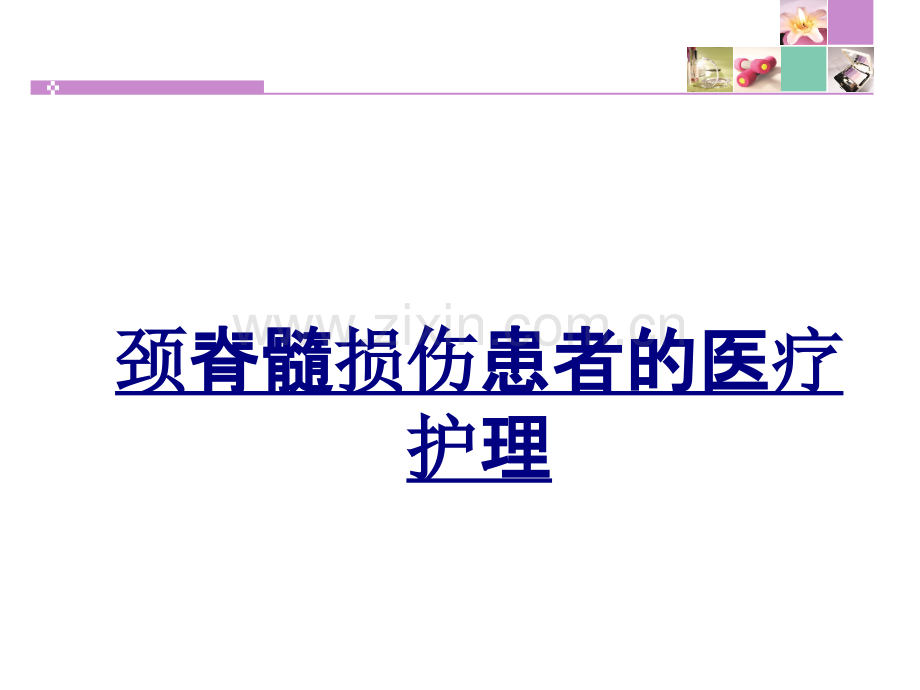 www.zixin.com.cn

颈脊髓损伤患者的医疗护理